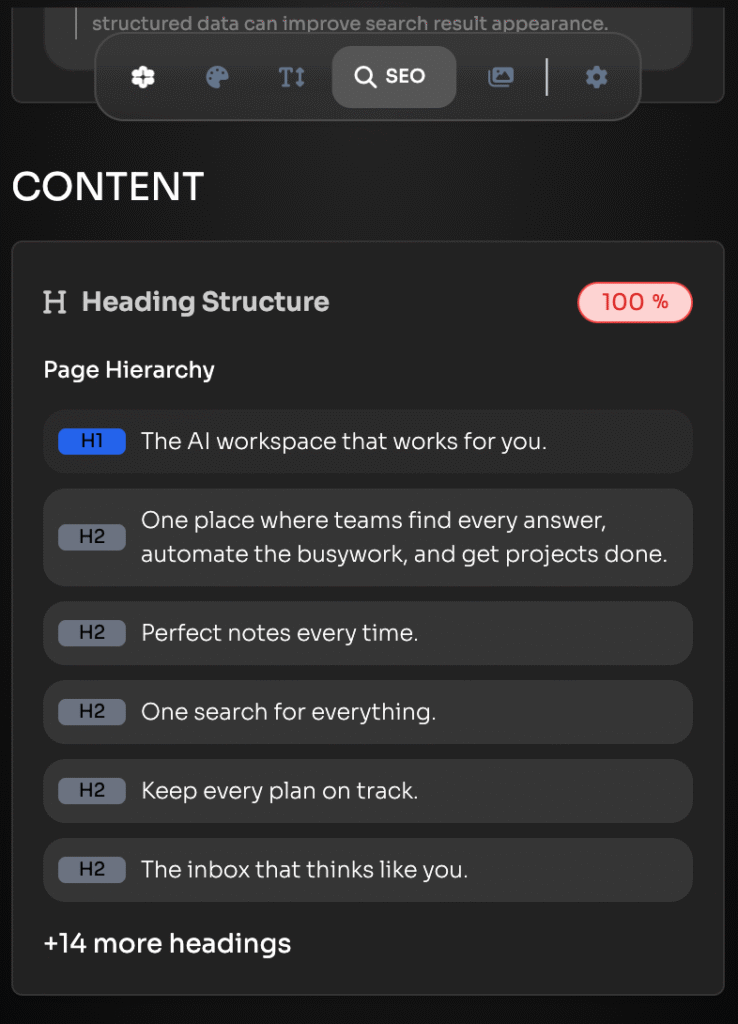 structured data can improve search result appearance.

SEO

CONTENT

Heading Structure 100 %

Page Hierarchy

H1 The AI workspace that works for you.

H2 One place where teams find every answer, automate the busywork, and get projects done.

H2 Perfect notes every time.

H2 One search for everything.

H2 Keep every plan on track.

H2 The inbox that thinks like you.

+14 more headings